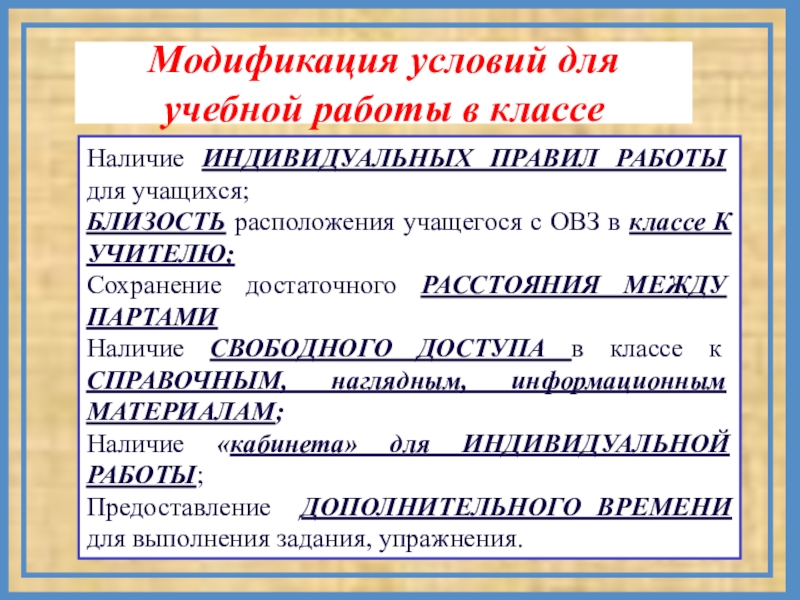 Модификация условий для учебной работы в классе

Наличие ИНДИВИДУАЛЬНЫХ ПРАВИЛ РАБОТЫ для учащихся;
БЛИЗОСТЬ расположения учащегося с ОВЗ в классе К УЧИТЕЛЮ;
Сохранение достаточного РАССТОЯНИЯ МЕЖДУ ПАРТАМИ
Наличие СВОБОДНОГО ДОСТУПА в классе к СПРАВОЧНЫМ, наглядным, информационным МАТЕРИАЛАМ;
Наличие «кабинета» для ИНДИВИДУАЛЬНОЙ РАБОТЫ;
Предоставление ДОПОЛНИТЕЛЬНОГО ВРЕМЕНИ для выполнения задания, упражнения.